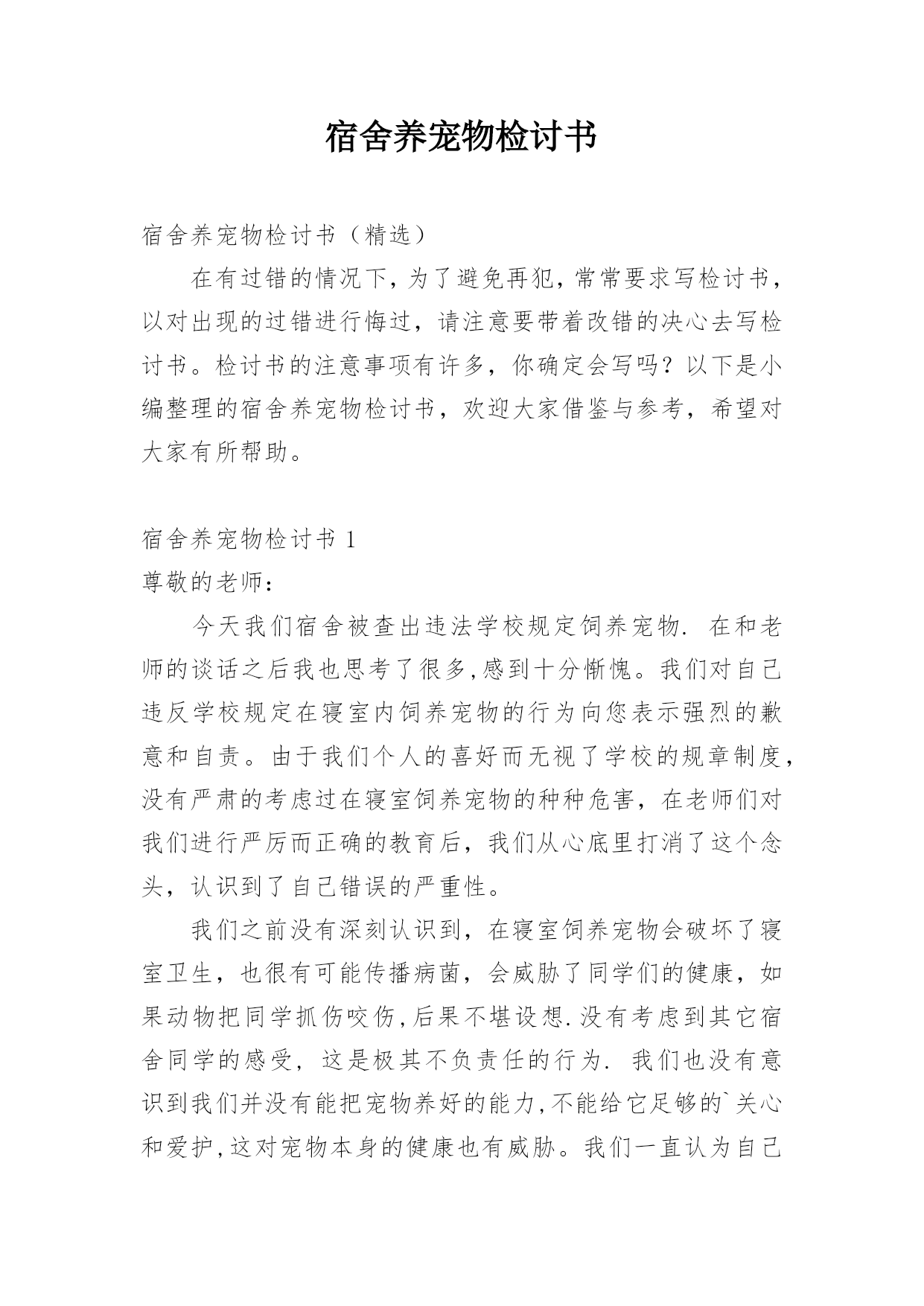 宿舍养宠物检讨书

宿舍养宠物检讨书（精选）

在有过错的情况下，为了避免再犯，常常要求写检讨书，以对出现的过错进行悔过，请注意要带着改错的决心去写检讨书。检讨书的注意事项有许多，你确定会写吗？以下是小编整理的宿舍养宠物检讨书，欢迎大家借鉴与参考，希望对大家有所帮助。

宿舍养宠物检讨书 1

尊敬的老师：

今天我们宿舍被查出违法学校规定饲养宠物. 在和老师的谈话之后我也思考了很多,感到十分惭愧。我们对自己违反学校规定在寝室内饲养宠物的行为向您表示强烈的歉意和自责。由于我们个人的喜好而无视了学校的规章制度，没有严肃的考虑过在寝室饲养宠物的种种危害，在老师们对我们进行严厉而正确的教育后，我们从心底里打消了这个念头，认识到了自己错误的严重性。

我们之前没有深刻认识到，在寝室饲养宠物会破坏了寝室卫生，也很有可能传播病菌，会威胁了同学们的健康，如果动物把同学抓伤咬伤,后果不堪设想.没有考虑到其它宿舍同学的感受，这是极其不负责任的行为. 我们也没有意识到我们并没有能把宠物养好的能力,不能给它足够的`关心和爱护,这对宠物本身的健康也有威胁。我们一直认为自己